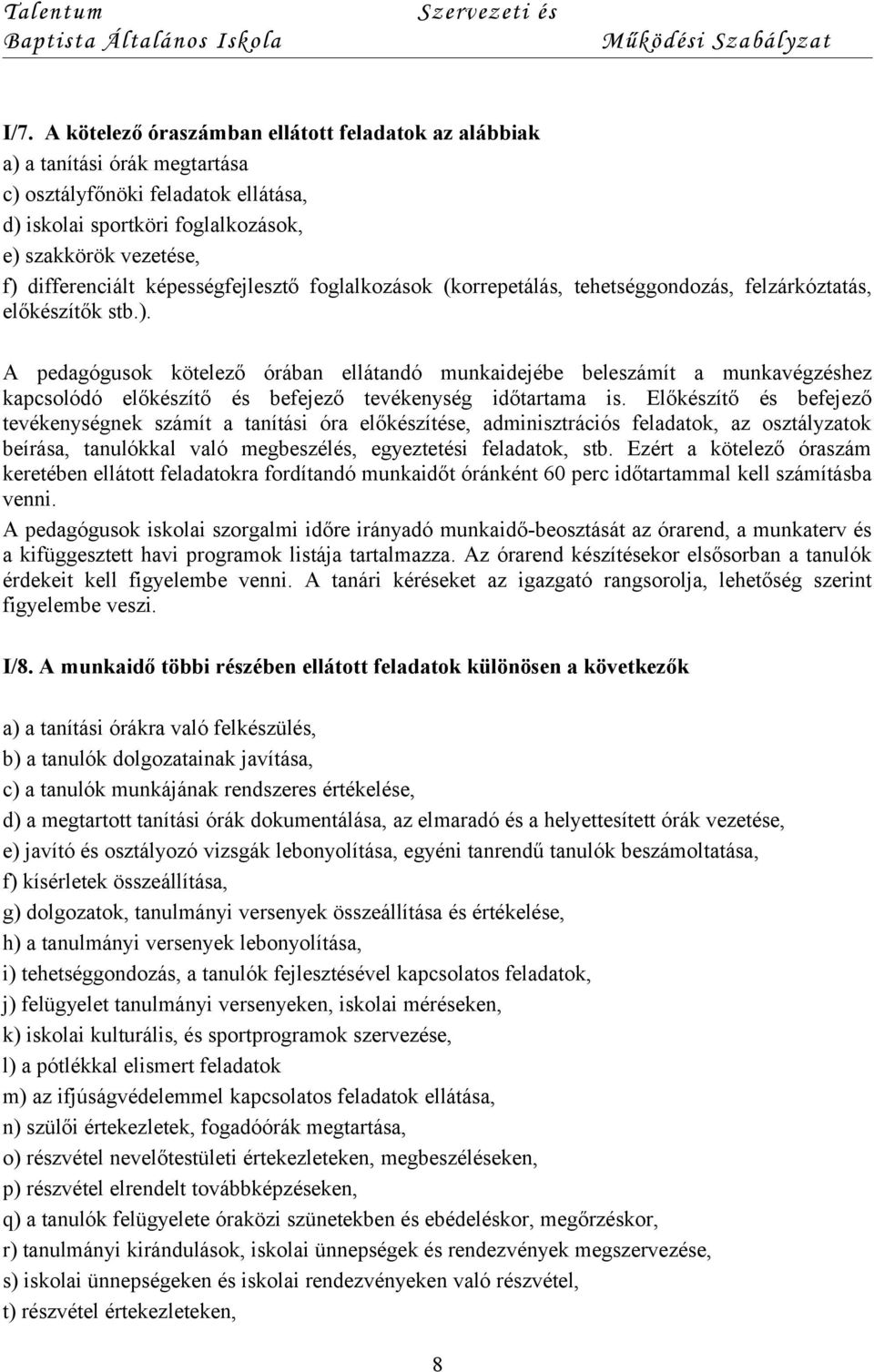 Talentum Baptista Általános Iskola

Szervezeti és Működési Szabályzat

I/7. A kötelező óraszámban ellátott feladatok az alábbiak

a) a tanítási órák megtartása
c) osztályfőnöki feladatok ellátása,
d) iskolai sportköri foglalkozások,
e) szakkörök vezetése,
f) differenciált képességfejlesztő foglalkozások (korrepetálás, tehetséggondozás, felzárkóztatás, előkészítők stb.).

A pedagógusok kötelező órában ellátandó munkaidejébe beleszámít a munkavégzéshez kapcsolódó előkészítő és befejező tevékenység időtartama is. Előkészítő és befejező tevékenységnek számít a tanítási óra előkészítése, adminisztrációs feladatok, az osztályzatok beírása, tanulókkal való megbeszélés, egyeztetési feladatok, stb. Ezért a kötelező óraszám keretében ellátott feladatokra fordítandó munkaidőt óránként 60 perc időtartammal kell számításba venni.
A pedagógusok iskolai szorgalmi időre irányadó munkaidő-beosztását az órarend, a munkaterv és a kifüggesztett havi programok listája tartalmazza. Az órarend készítésekor elsősorban a tanulók érdekeit kell figyelembe venni. A tanári kéréseket az igazgató rangsorolja, lehetőség szerint figyelembe veszi.

I/8. A munkaidő többi részében ellátott feladatok különösen a következők

a) a tanítási órákra való felkészülés,
b) a tanulók dolgozatainak javítása,
c) a tanulók munkájának rendszeres értékelése,
d) a megtartott tanítási órák dokumentálása, az elmaradó és a helyettesített órák vezetése,
e) javító és osztályozó vizsgák lebonyolítása, egyéni tanrendű tanulók beszámoltatása,
f) kísérletek összeállítása,
g) dolgozatok, tanulmányi versenyek összeállítása és értékelése,
h) a tanulmányi versenyek lebonyolítása,
i) tehetséggondozás, a tanulók fejlesztésével kapcsolatos feladatok,
j) felügyelet tanulmányi versenyeken, iskolai méréseken,
k) iskolai kulturális, és sportprogramok szervezése,
l) a pótlékkal elismert feladatok
m) az ifjúságvédelemmel kapcsolatos feladatok ellátása,
n) szülői értekezletek, fogadóórák megtartása,
o) részvétel nevelőtestületi értekezleteken, megbeszéléseken,
p) részvétel elrendelt továbbképzéseken,
q) a tanulók felügyelete óraközi szünetekben és ebédeléskor, megőrzéskor,
r) tanulmányi kirándulások, iskolai ünnepségek és rendezvények megszervezése,
s) iskolai ünnepségeken és iskolai rendezvényeken való részvétel,
t) részvétel értekezleteken,

8